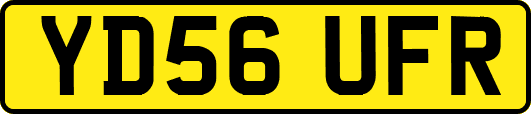 YD56 UFR